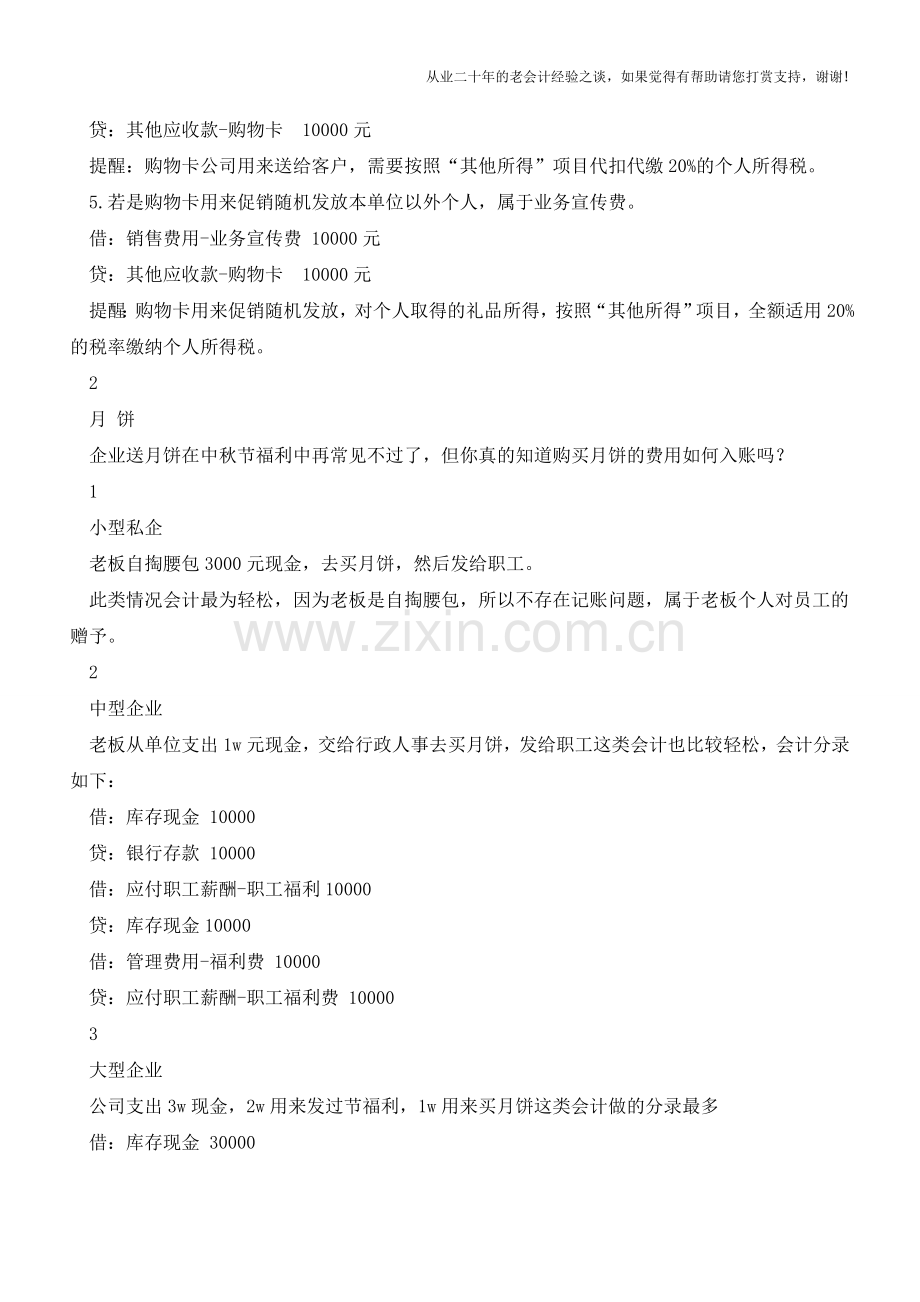 从业二十年的老会计经验之谈，如果觉得有帮助请您打赏支持，谢谢!

贷：其他应收款-购物卡 10000 元

提醒：购物卡公司用来送给客户，需要按照“其他所得”项目代扣代缴 20%的个人所得税。

5.若是购物卡用来促销随机发放本单位以外个人，属于业务宣传费。

借：销售费用-业务宣传费 10000 元

贷：其他应收款-购物卡 10000 元

提醒 购物卡用来促销随机发放，对个人取得的礼品所得，按照“其他所得”项目，全额适用 20%的税率缴纳个人所得税。

2

月 饼

企业送月饼在中秋节福利中再常见不过了，但你真的知道购买月饼的费用如何入账吗？

1

小型私企

老板自掏腰包 3000 元现金，去买月饼，然后发给职工。

此类情况会计最为轻松，因为老板是自掏腰包，所以不存在记账问题，属于老板个人对员工的赠予。

www.zixin.com.cn

2

中型企业

老板从单位支出 1w 元现金，交给行政人事去买月饼，发给职工这类会计也比较轻松，会计分录如下：

借：库存现金 10000

贷：银行存款 10000

借：应付职工薪酬-职工福利 10000

贷：库存现金 10000

借：管理费用-福利费 10000

贷：应付职工薪酬-职工福利费 10000

3

大型企业

公司支出 3w 现金，2w 用来发过节福利，1w 用来买月饼这类会计做的分录最多

借：库存现金 30000